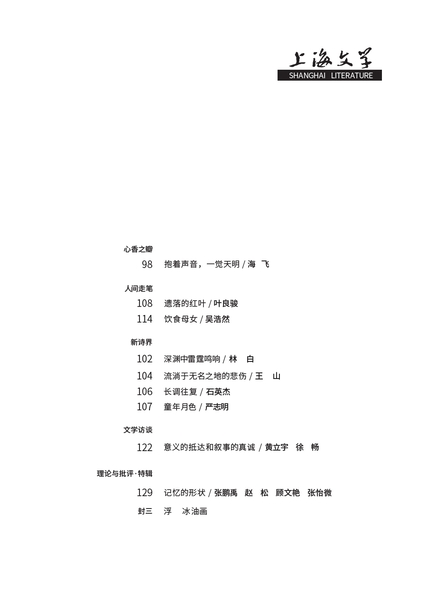 上海文学
SHANGHAI LITERATURE

心香之瓣
98 抱着声音，一觉天明 / 海 飞

人间走笔
108 遗落的红叶 / 叶良骏
114 饮食母女 / 吴浩然

新诗界
102 深渊中雷霆鸣响 / 林 白
104 流淌于无名之地的悲伤 / 王 山
106 长调往复 / 石英杰
107 童年月色 / 严志明

文学访谈
122 意义的抵达和叙事的真诚 / 黄立宇 徐 畅

理论与批评·特辑
129 记忆的形状 / 张鹏禹 赵 松 顾文艳 张怡微
封三 浮 冰油画